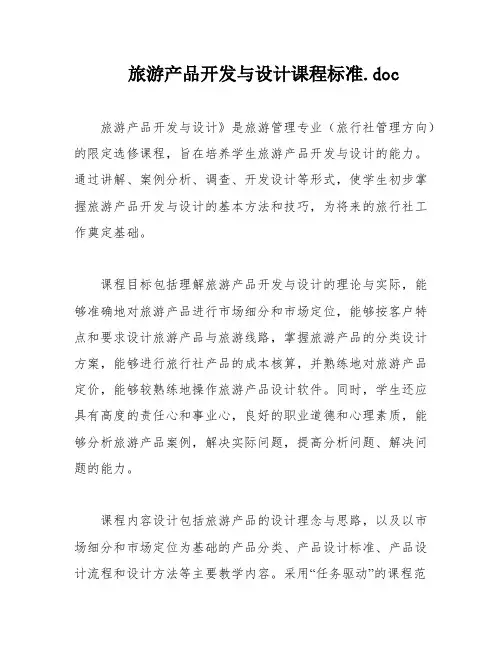 旅游产品开发与设计课程标准.doc

旅游产品开发与设计》是旅游管理专业（旅行社管理方向）的限定选修课程，旨在培养学生旅游产品开发与设计的能力。通过讲解、案例分析、调查、开发设计等形式，使学生初步掌握旅游产品开发与设计的基本方法和技巧，为将来的旅行社工作奠定基础。

课程目标包括理解旅游产品开发与设计的理论与实际，能够准确地对旅游产品进行市场细分和市场定位，能够按客户特点和要求设计旅游产品与旅游线路，掌握旅游产品的分类设计方案，能够进行旅行社产品的成本核算，并熟练地对旅游产品定价，能够较熟练地操作旅游产品设计软件。同时，学生还应具有高度的责任心和事业心，良好的职业道德和心理素质，能够分析旅游产品案例，解决实际问题，提高分析问题、解决问题的能力。

课程内容设计包括旅游产品的设计理念与思路，以及以市场细分和市场定位为基础的产品分类、产品设计标准、产品设计流程和设计方法等主要教学内容。采用“任务驱动”的课程范